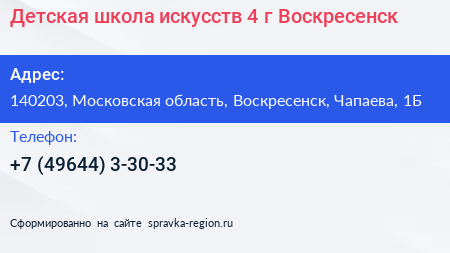 Детская школа искусств 4 г Воскресенск

Адрес:

140203, Московская область, Воскресенск, Чапаева, 1Б

Телефон:

+7 (49644) 3-30-33

Сформированно на сайте spravka-region.ru